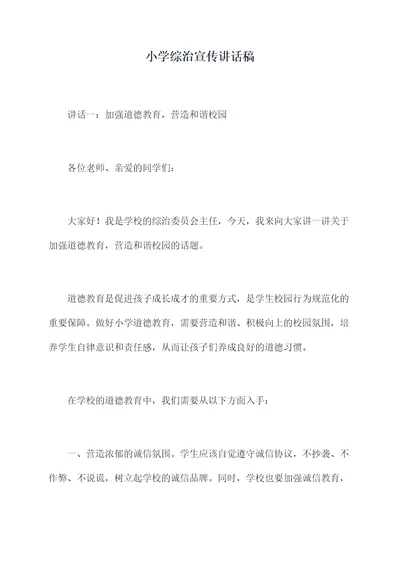 小学综治宣传讲话稿

讲话一：加强道德教育，营造和谐校园

各位老师、亲爱的同学们：

大家好！我是学校的综治委员会主任，今天，我来向大家讲一讲关于加强道德教育，营造和谐校园的话题。

道德教育是促进孩子成长成才的重要方式，是学生校园行为规范化的重要保障。做好小学道德教育，需要营造和谐、积极向上的校园氛围，培养学生自律意识和责任感，从而让孩子们养成良好的道德习惯。

在学校的道德教育中，我们需要从以下方面入手：

一、营造浓郁的诚信氛围。学生应该自觉遵守诚信协议，不抄袭、不作弊、不说谎，树立起学校的诚信品牌。同时，学校也要加强诚信教育，